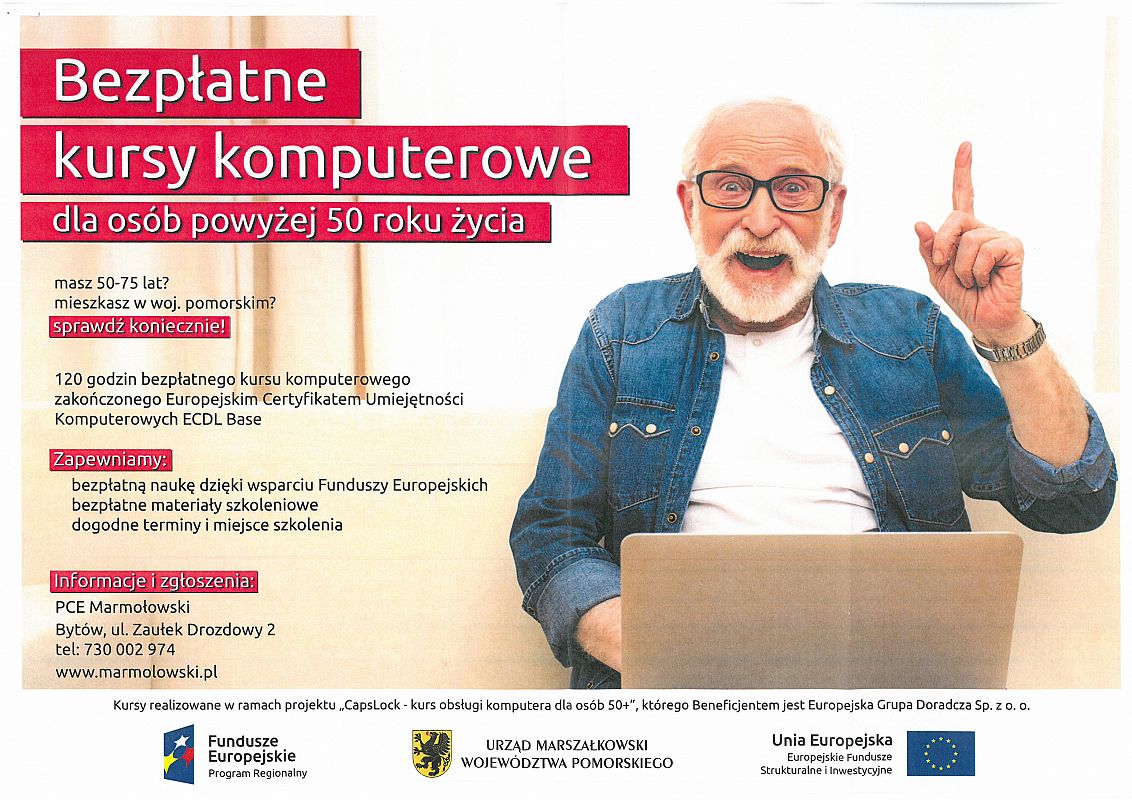 Bezpłatne
kursy komputerowe
dla osób powyżej 50 roku życia

masz 50-75 lat?
mieszkasz w woj. pomorskim?
sprawdź koniecznie!

120 godzin bezpłatnego kursu komputerowego zakończonego Europejskim Certyfikatem Umiejętności Komputerowych ECDL Base

Zapewniamy:
bezpłatną naukę dzięki wsparciu Funduszy Europejskich
bezpłatne materiały szkoleniowe
dogodne terminy i miejsce szkolenia

Informacje i zgłoszenia:
PCE Marmołowski
Bytów, ul. Zaułek Drozdowy 2
tel: 730 002 974
www.marmolowski.pl

Kursy realizowane w ramach projektu „CapsLock - kurs obsługi komputera dla osób 50+", którego Beneficjentem jest Europejska Grupa Doradcza Sp. z o. o.

Fundusze Europejskie
Program Regionalny

URZĄD MARSZAŁKOWSKI
WOJEWÓDZTWA POMORSKIEGO

Unia Europejska
Europejskie Fundusze Strukturalne i Inwestycyjne